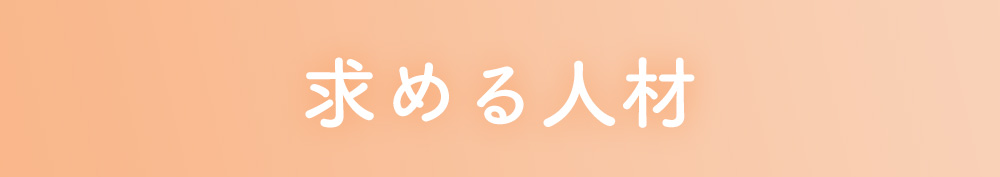 求める人材